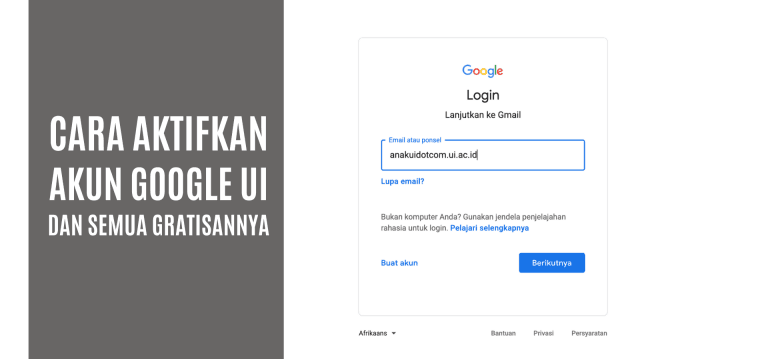 CARA AKTIFKAN AKUN GOOGLE UI DAN SEMUA GRATISANNYA

Google
Login
Lanjutkan ke Gmail

Email atau ponsel
anakuidotcom.ui.ac.id

Lupa email?

Bukan komputer Anda? Gunakan jendela penjelajahan rahasia untuk login. Pelajari selengkapnya

Buat akun
Berikutnya

Afrikaans
Bantuan
Privasi
Persyaratan